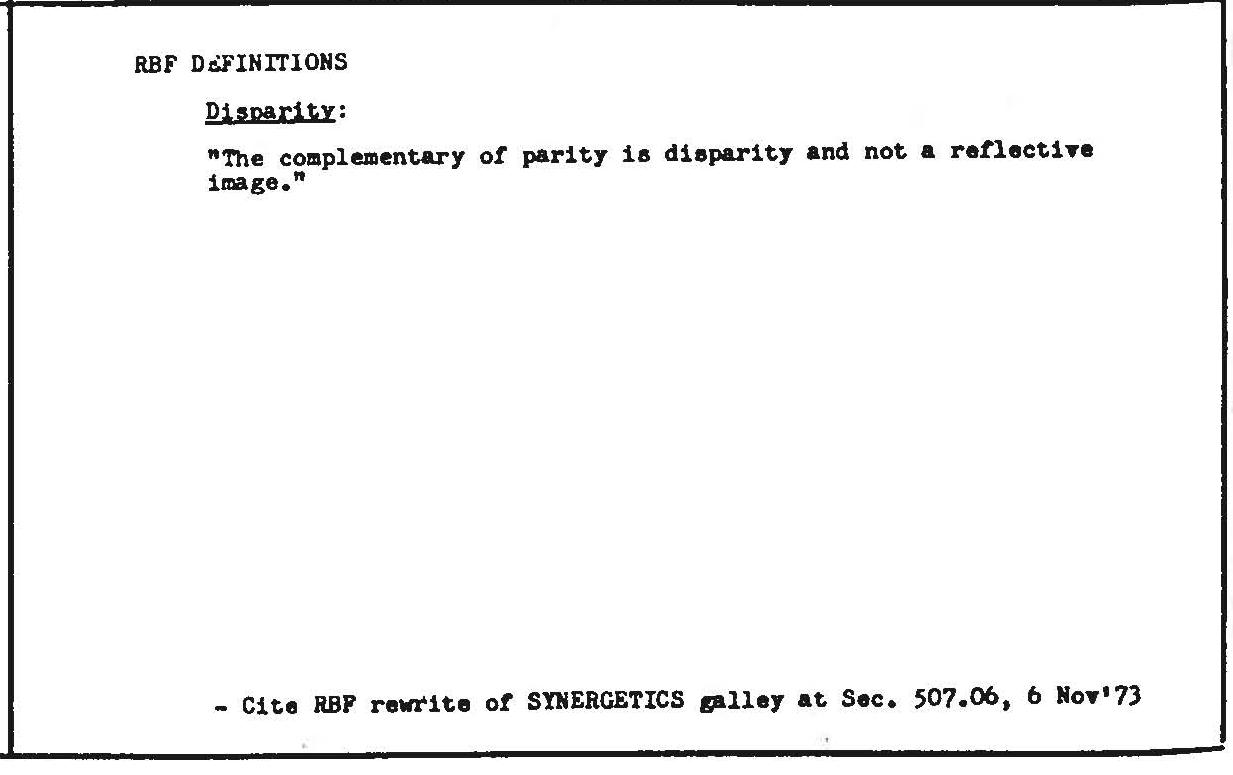 RBF DEFINITIONS

Disparity:

"The complementary of parity is disparity and not a reflective image."

- Cite RBF rewrite of SYNERGETICS galley at Sec. 507.06, 6 Nov'73